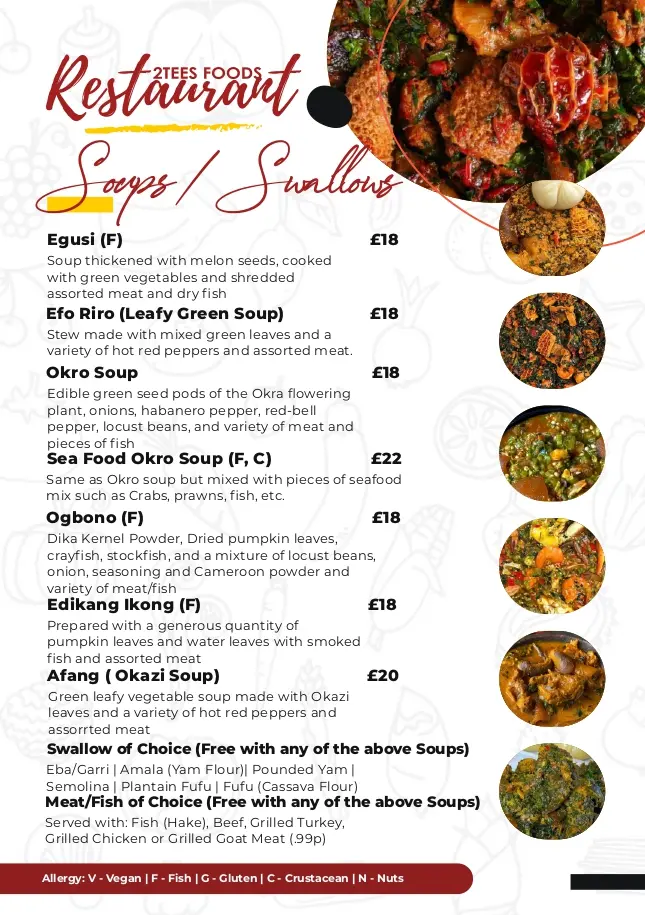 2TEES FOODS
Restaurant

Soups / Swallows

Egusi (F) £18
Soup thickened with melon seeds, cooked with green vegetables and shredded assorted meat and dry fish

Efo Riro (Leafy Green Soup) £18
Stew made with mixed green leaves and a variety of hot red peppers and assorted meat.

Okro Soup £18
Edible green seed pods of the Okra flowering plant, onions, habanero pepper, red-bell pepper, locust beans, and variety of meat and pieces of fish

Sea Food Okro Soup (F, C) £22
Same as Okro soup but mixed with pieces of seafood mix such as Crabs, prawns, fish, etc.

Ogbono (F) £18
Dika Kernel Powder, Dried pumpkin leaves, crayfish, stockfish, and a mixture of locust beans, onion, seasoning and Cameroon powder and variety of meat/fish

Edikang Ikong (F) £18
Prepared with a generous quantity of pumpkin leaves and water leaves with smoked fish and assorted meat

Afang ( Okazi Soup) £20
Green leafy vegetable soup made with Okazi leaves and a variety of hot red peppers and assorrted meat

Swallow of Choice (Free with any of the above Soups)
Eba/Garri | Amala (Yam Flour)| Pounded Yam | Semolina | Plantain Fufu | Fufu (Cassava Flour)

Meat/Fish of Choice (Free with any of the above Soups)
Served with: Fish (Hake), Beef, Grilled Turkey, Grilled Chicken or Grilled Goat Meat (.99p)

Allergy: V - Vegan | F - Fish | G - Gluten | C - Crustacean | N - Nuts